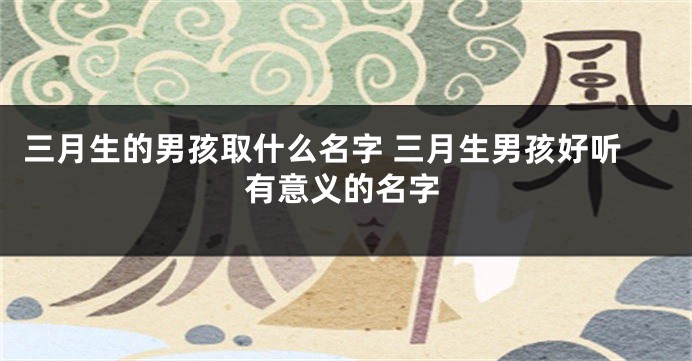 風

三月生的男孩取什么名字 三月生男孩好听有意义的名字